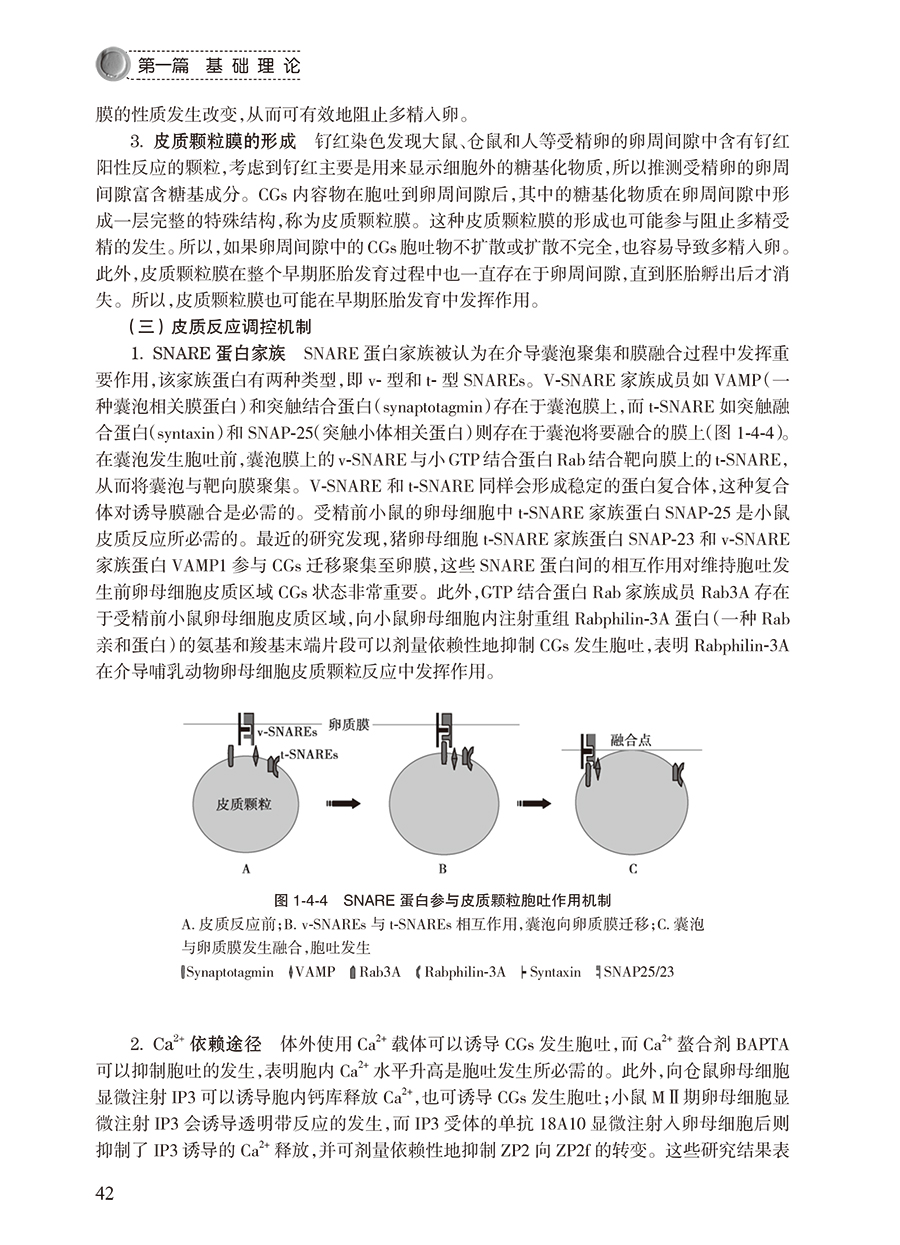 第一篇 基础理论

膜的性质发生改变，从而可有效地阻止多精入卵。

3. 皮质颗粒膜的形成 钌红染色发现大鼠、仓鼠和人等受精卵的卵周间隙中含有钌红阳性反应的颗粒，考虑到钌红主要是用来显示细胞外的糖基化物质，所以推测受精卵的卵周间隙富含糖基成分。CGs 内容物在胞吐到卵周间隙后，其中的糖基化物质在卵周间隙中形成一层完整的特殊结构，称为皮质颗粒膜。这种皮质颗粒膜的形成也可能参与阻止多精受精的发生。所以，如果卵周间隙中的 CGs 胞吐物不扩散或扩散不完全，也容易导致多精入卵。此外，皮质颗粒膜在整个早期胚胎发育过程中也一直存在于卵周间隙，直到胚胎孵出后才消失。所以，皮质颗粒膜也可能在早期胚胎发育中发挥作用。

（三）皮质反应调控机制

1. SNARE 蛋白家族 SNARE 蛋白家族被认为在介导囊泡聚集和膜融合过程中发挥重要作用，该家族蛋白有两种类型，即 v- 型和 t- 型 SNAREs。V-SNARE 家族成员如 VAMP（一种囊泡相关膜蛋白）和突触结合蛋白（synaptotagmin）存在于囊泡膜上，而 t-SNARE 如突触融合蛋白（syntaxin）和 SNAP-25（突触小体相关蛋白）则存在于囊泡将要融合的膜上（图 1-4-4）。在囊泡发生胞吐前，囊泡膜上的 v-SNARE 与小 GTP 结合蛋白 Rab 结合靶向膜上的 t-SNARE，从而将囊泡与靶向膜聚集。V-SNARE 和 t-SNARE 同样会形成稳定的蛋白复合体，这种复合体对诱导膜融合是必需的。受精前小鼠的卵母细胞中 t-SNARE 家族蛋白 SNAP-25 是小鼠皮质反应所必需的。最近的研究发现，猪卵母细胞 t-SNARE 家族蛋白 SNAP-23 和 v-SNARE 家族蛋白 VAMP1 参与 CGs 迁移聚集至卵膜，这些 SNARE 蛋白间的相互作用对维持胞吐发生前卵母细胞皮质区域 CGs 状态非常重要。此外，GTP 结合蛋白 Rab 家族成员 Rab3A 存在于受精前小鼠卵母细胞皮质区域，向小鼠卵母细胞内注射重组 Rabphilin-3A 蛋白（一种 Rab 亲和蛋白）的氨基和羧基末端片段可以剂量依赖性地抑制 CGs 发生胞吐，表明 Rabphilin-3A 在介导哺乳动物卵母细胞皮质颗粒反应中发挥作用。

v-SNAREs 卵质膜 t-SNAREs 皮质颗粒 融合点
A B C

图 1-4-4 SNARE 蛋白参与皮质颗粒胞吐作用机制
A. 皮质反应前；B. v-SNAREs 与 t-SNAREs 相互作用，囊泡向卵质膜迁移；C. 囊泡与卵质膜发生融合，胞吐发生
Synaptotagmin VAMP Rab3A Rabphilin-3A Syntaxin SNAP25/23

2. $Ca^{2+}$ 依赖途径 体外使用 $Ca^{2+}$ 载体可以诱导 CGs 发生胞吐，而 $Ca^{2+}$ 螯合剂 BAPTA 可以抑制胞吐的发生，表明胞内 $Ca^{2+}$ 水平升高是胞吐发生所必需的。此外，向仓鼠卵母细胞显微注射 IP3 可以诱导胞内钙库释放 $Ca^{2+}$，也可诱导 CGs 发生胞吐；小鼠 MⅡ 期卵母细胞显微注射 IP3 会诱导透明带反应的发生，而 IP3 受体的单抗 18A10 显微注射入卵母细胞后则抑制了 IP3 诱导的 $Ca^{2+}$ 释放，并可剂量依赖性地抑制 ZP2 向 ZP2f 的转变。这些研究结果表

42